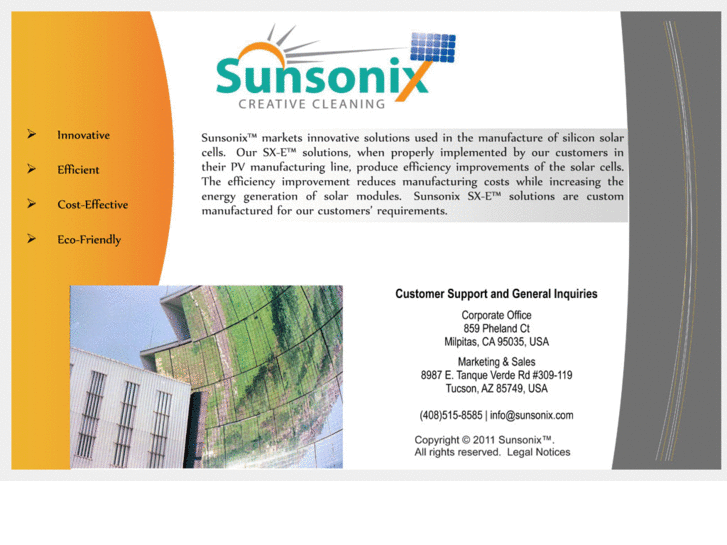 Sunsonix
CREATIVE CLEANING

➢ Innovative

➢ Efficient

➢ Cost-Effective

➢ Eco-Friendly

Sunsonix™ markets innovative solutions used in the manufacture of silicon solar cells. Our SX-E™ solutions, when properly implemented by our customers in their PV manufacturing line, produce efficiency improvements of the solar cells. The efficiency improvement reduces manufacturing costs while increasing the energy generation of solar modules. Sunsonix SX-E™ solutions are custom manufactured for our customers' requirements.

Customer Support and General Inquiries

Corporate Office
859 Pheland Ct
Milpitas, CA 95035, USA

Marketing & Sales
8987 E. Tanque Verde Rd #309-119
Tucson, AZ 85749, USA

(408)515-8585 | info@sunsonix.com

Copyright © 2011 Sunsonix™.
All rights reserved. Legal Notices